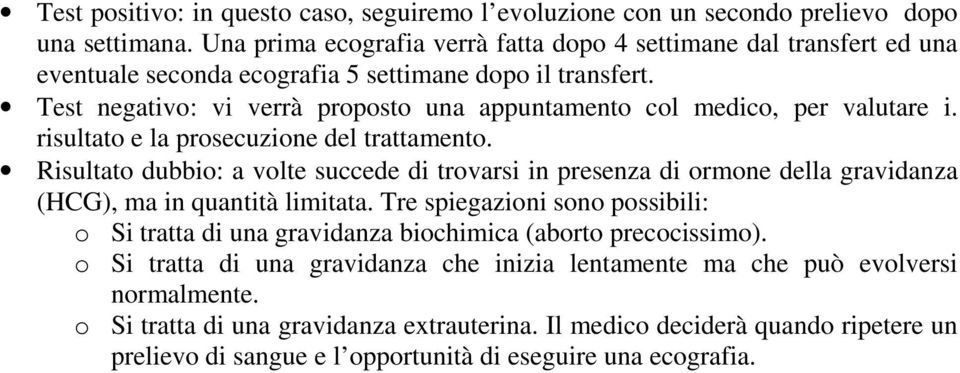 • Test positivo: in questo caso, seguiremo l'evoluzione con un secondo prelievo dopo una settimana. Una prima ecografia verrà fatta dopo 4 settimane dal transfert ed una eventuale seconda ecografia 5 settimane dopo il transfert.
• Test negativo: vi verrà proposto una appuntamento col medico, per valutare i. risultato e la prosecuzione del trattamento.
• Risultato dubbio: a volte succede di trovarsi in presenza di ormone della gravidanza (HCG), ma in quantità limitata. Tre spiegazioni sono possibili:
o Si tratta di una gravidanza biochimica (aborto precocissimo).
o Si tratta di una gravidanza che inizia lentamente ma che può evolversi normalmente.
o Si tratta di una gravidanza extrauterina. Il medico deciderà quando ripetere un prelievo di sangue e l'opportunità di eseguire una ecografia.